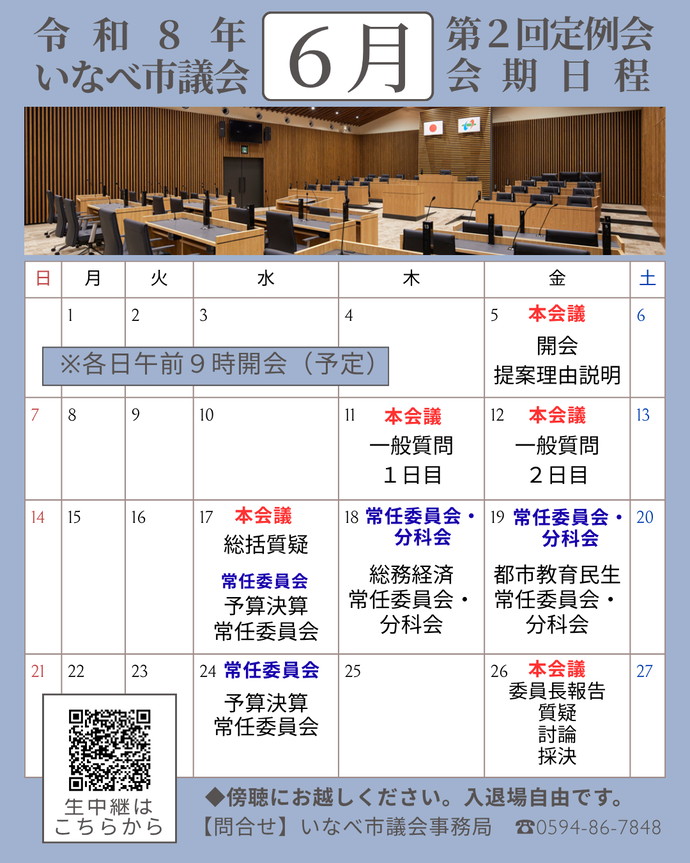 令和８年
いなべ市議会

６月

第２回定例会
会期日程

| 日 | 月 | 火 | 水 | 木 | 金 | 土 |
|---|---|---|---|---|---|---|
| | 1 | 2 | 3 | 4 | 5 本会議 開会 提案理由説明 | 6 |
| 7 | 8 | 9 | 10 | 11 本会議 一般質問 １日目 | 12 本会議 一般質問 ２日目 | 13 |
| 14 | 15 | 16 | 17 本会議 総括質疑 常任委員会 予算決算 常任委員会 | 18 常任委員会・分科会 総務経済 常任委員会・分科会 | 19 常任委員会・分科会 都市教育民生 常任委員会・分科会 | 20 |
| 21 | 22 | 23 | 24 常任委員会 予算決算 常任委員会 | 25 | 26 本会議 委員長報告 質疑 討論 採決 | 27 |

※各日午前９時開会（予定）

生中継は
こちらから

◆傍聴にお越しください。入退場自由です。
【問合せ】いなべ市議会事務局 ☎0594-86-7848